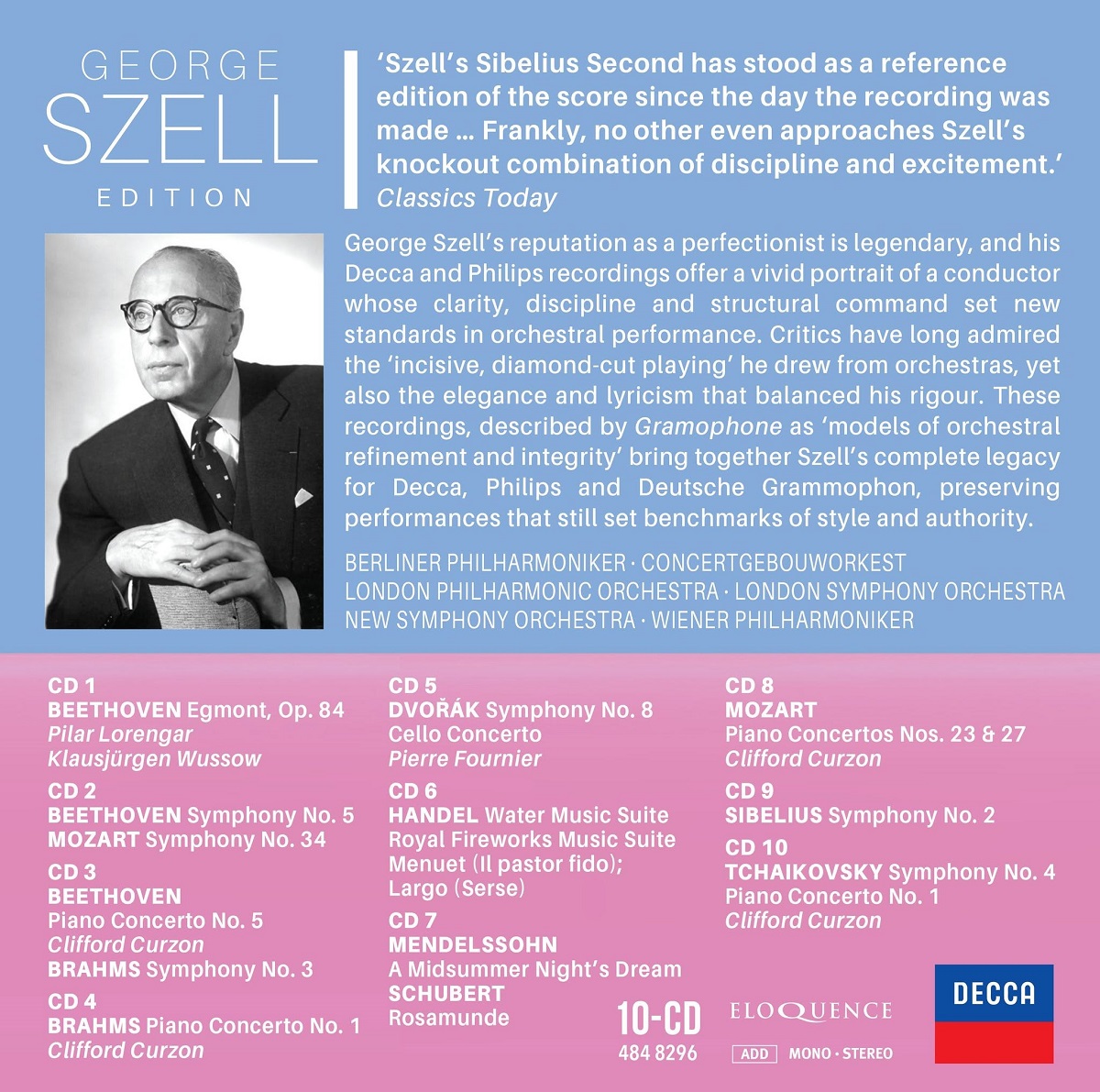 GEORGE
SZELL
EDITION

'Szell's Sibelius Second has stood as a reference edition of the score since the day the recording was made … Frankly, no other even approaches Szell's knockout combination of discipline and excitement.'
Classics Today

George Szell's reputation as a perfectionist is legendary, and his Decca and Philips recordings offer a vivid portrait of a conductor whose clarity, discipline and structural command set new standards in orchestral performance. Critics have long admired the 'incisive, diamond-cut playing' he drew from orchestras, yet also the elegance and lyricism that balanced his rigour. These recordings, described by Gramophone as 'models of orchestral refinement and integrity' bring together Szell's complete legacy for Decca, Philips and Deutsche Grammophon, preserving performances that still set benchmarks of style and authority.

BERLINER PHILHARMONIKER · CONCERTGEBOUWORKEST
LONDON PHILHARMONIC ORCHESTRA · LONDON SYMPHONY ORCHESTRA
NEW SYMPHONY ORCHESTRA · WIENER PHILHARMONIKER

CD 1
BEETHOVEN Egmont, Op. 84
Pilar Lorengar
Klausjürgen Wussow

CD 2
BEETHOVEN Symphony No. 5
MOZART Symphony No. 34

CD 3
BEETHOVEN
Piano Concerto No. 5
Clifford Curzon
BRAHMS Symphony No. 3

CD 4
BRAHMS Piano Concerto No. 1
Clifford Curzon

CD 5
DVOŘÁK Symphony No. 8
Cello Concerto
Pierre Fournier

CD 6
HANDEL Water Music Suite
Royal Fireworks Music Suite
Menuet (Il pastor fido);
Largo (Serse)

CD 7
MENDELSSOHN
A Midsummer Night's Dream
SCHUBERT
Rosamunde

CD 8
MOZART
Piano Concertos Nos. 23 & 27
Clifford Curzon

CD 9
SIBELIUS Symphony No. 2

CD 10
TCHAIKOVSKY Symphony No. 4
Piano Concerto No. 1
Clifford Curzon

10-CD
484 8296

ELOQUENCE
ADD MONO · STEREO

DECCA